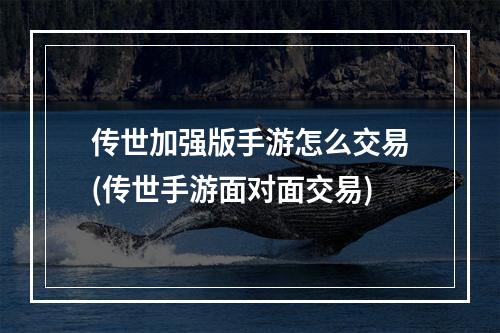 传世加强版手游怎么交易
(传世手游面对面交易)